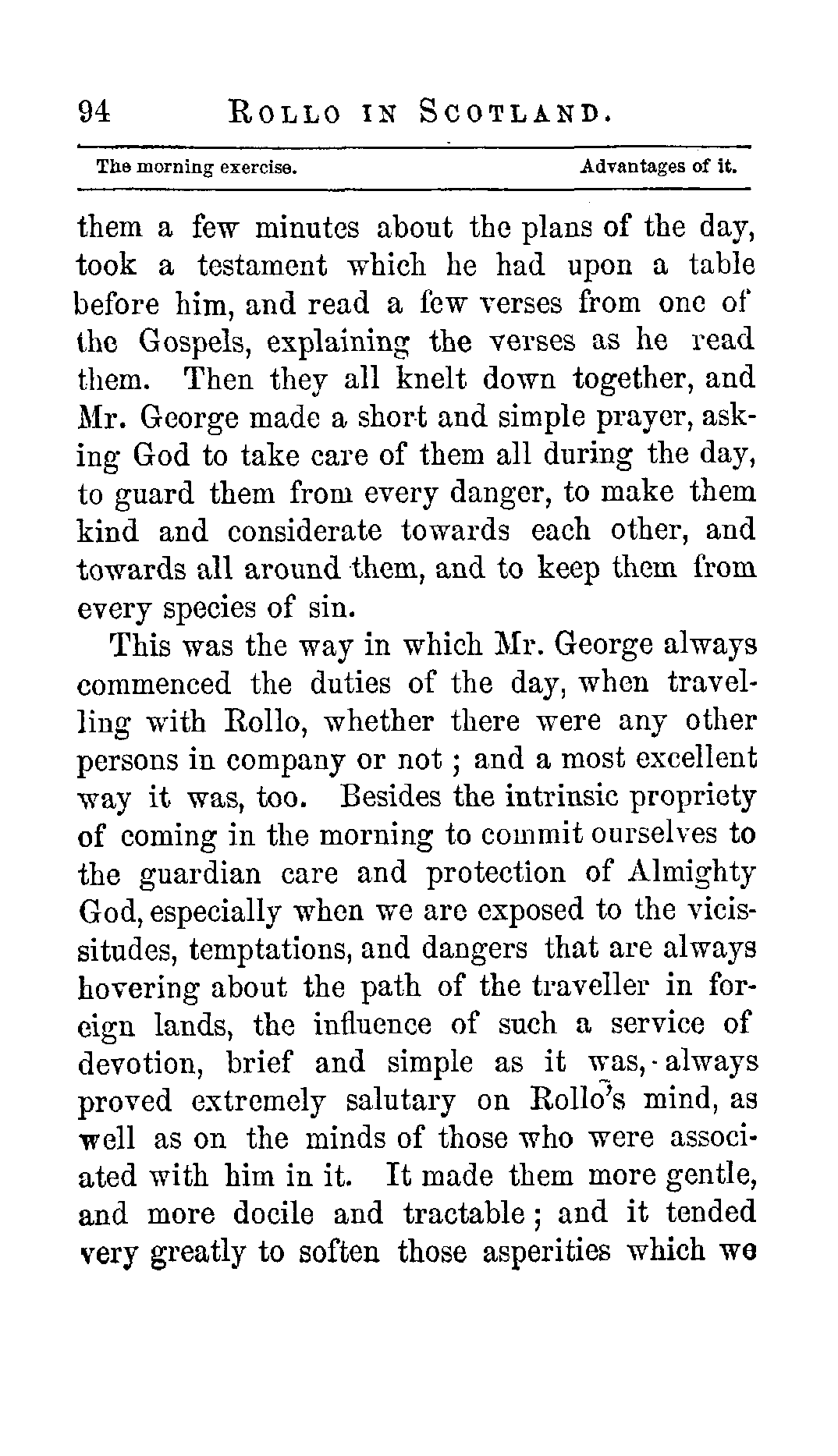 94 ROLLO IN SCOTLAND.

The morning exercise. Advantages of it.

them a few minutes about the plans of the day, took a testament which he had upon a table before him, and read a few verses from one of the Gospels, explaining the verses as he read them. Then they all knelt down together, and Mr. George made a short and simple prayer, asking God to take care of them all during the day, to guard them from every danger, to make them kind and considerate towards each other, and towards all around them, and to keep them from every species of sin.

This was the way in which Mr. George always commenced the duties of the day, when travelling with Rollo, whether there were any other persons in company or not; and a most excellent way it was, too. Besides the intrinsic propriety of coming in the morning to commit ourselves to the guardian care and protection of Almighty God, especially when we are exposed to the vicissitudes, temptations, and dangers that are always hovering about the path of the traveller in foreign lands, the influence of such a service of devotion, brief and simple as it was, always proved extremely salutary on Rollo's mind, as well as on the minds of those who were associated with him in it. It made them more gentle, and more docile and tractable; and it tended very greatly to soften those asperities which we